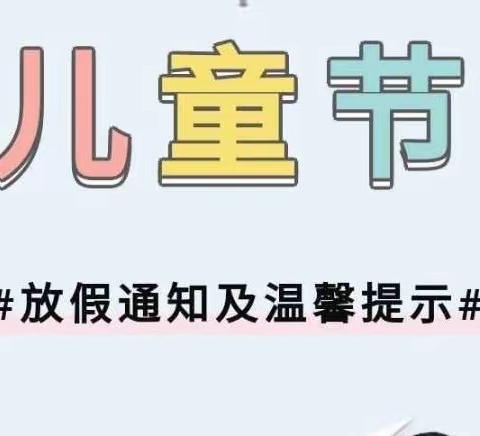 儿童节

#放假通知及温馨提示#